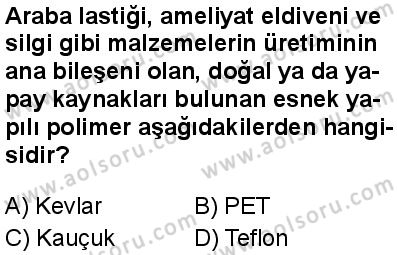 Araba lastiği, ameliyat eldiveni ve silgi gibi malzemelerin üretiminin ana bileşeni olan, doğal ya da yapay kaynakları bulunan esnek yapılı polimer aşağıdakilerden hangisidir?

A) Kevlar
B) PET
C) Kauçuk
D) Teflon

www.aolsoru.com